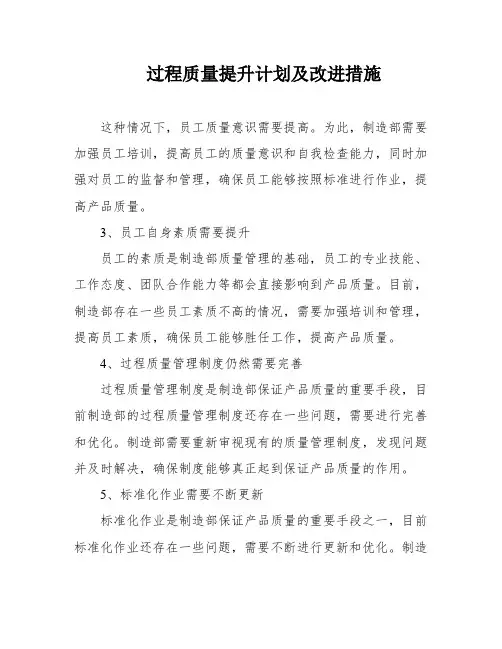 过程质量提升计划及改进措施

这种情况下，员工质量意识需要提高。为此，制造部需要加强员工培训，提高员工的质量意识和自我检查能力，同时加强对员工的监督和管理，确保员工能够按照标准进行作业，提高产品质量。

3、员工自身素质需要提升

员工的素质是制造部质量管理的基础，员工的专业技能、工作态度、团队合作能力等都会直接影响到产品质量。目前，制造部存在一些员工素质不高的情况，需要加强培训和管理，提高员工素质，确保员工能够胜任工作，提高产品质量。

4、过程质量管理制度仍然需要完善

过程质量管理制度是制造部保证产品质量的重要手段，目前制造部的过程质量管理制度还存在一些问题，需要进行完善和优化。制造部需要重新审视现有的质量管理制度，发现问题并及时解决，确保制度能够真正起到保证产品质量的作用。

5、标准化作业需要不断更新

标准化作业是制造部保证产品质量的重要手段之一，目前标准化作业还存在一些问题，需要不断进行更新和优化。制造